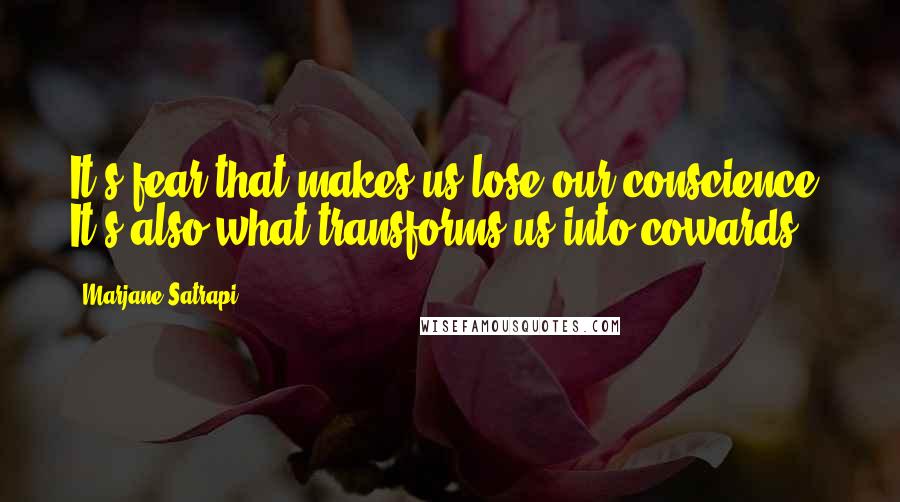 It's fear that makes us lose our conscience. It's also what transforms us into cowards.

Marjane Satrapi

WISEFAMOUSQUOTES.COM